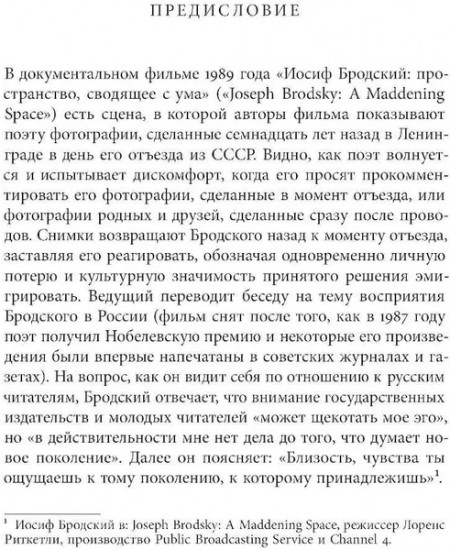 ПРЕДИСЛОВИЕ

В документальном фильме 1989 года «Иосиф Бродский: пространство, сводящее с ума» («Joseph Brodsky: A Maddening Space») есть сцена, в которой авторы фильма показывают поэту фотографии, сделанные семнадцать лет назад в Ленинграде в день его отъезда из СССР. Видно, как поэт волнуется и испытывает дискомфорт, когда его просят прокомментировать его фотографии, сделанные в момент отъезда, или фотографии родных и друзей, сделанные сразу после проводов. Снимки возвращают Бродского назад к моменту отъезда, заставляя его реагировать, обозначая одновременно личную потерю и культурную значимость принятого решения эмигрировать. Ведущий переводит беседу на тему восприятия Бродского в России (фильм снят после того, как в 1987 году поэт получил Нобелевскую премию и некоторые его произведения были впервые напечатаны в советских журналах и газетах). На вопрос, как он видит себя по отношению к русским читателям, Бродский отвечает, что внимание государственных издательств и молодых читателей «может щекотать мое эго», но «в действительности мне нет дела до того, что думает новое поколение». Далее он поясняет: «Близость, чувства ты ощущаешь к тому поколению, к которому принадлежишь»$^1$.

$^1$ Иосиф Бродский в: Joseph Brodsky: A Maddening Space, режиссер Лоренс Риткетли, производство Public Broadcasting Service и Channel 4.